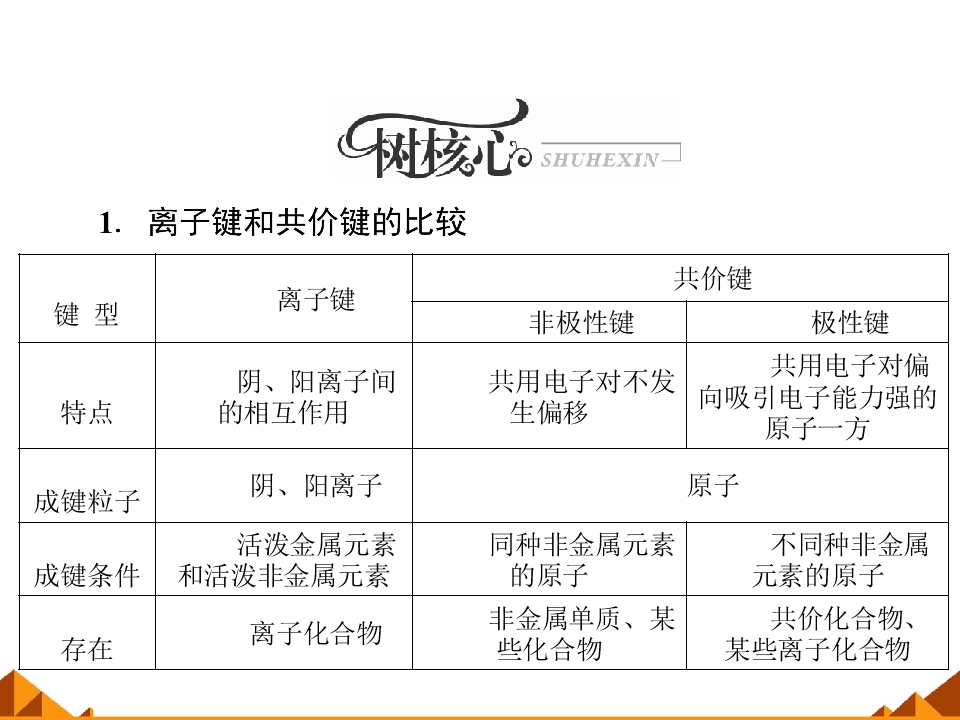 树核心 SHUHEXIN

1. 离子键和共价键的比较

| 键 型 | 离子键 | 共价键 | |
|---|---|---|---|
| | | 非极性键 | 极性键 |
| 特点 | 阴、阳离子间的相互作用 | 共用电子对不发生偏移 | 共用电子对偏向吸引电子能力强的原子一方 |
| 成键粒子 | 阴、阳离子 | 原子 | |
| 成键条件 | 活泼金属元素和活泼非金属元素 | 同种非金属元素的原子 | 不同种非金属元素的原子 |
| 存在 | 离子化合物 | 非金属单质、某些化合物 | 共价化合物、某些离子化合物 |